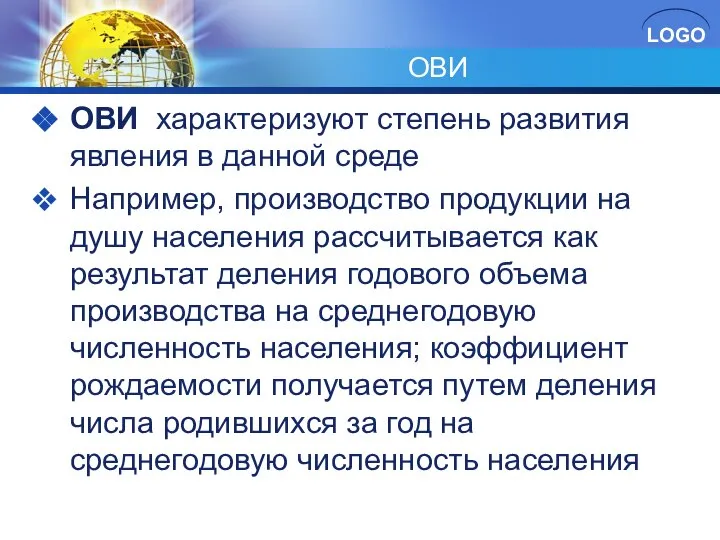 LOGO

ОВИ

ОВИ характеризуют степень развития явления в данной среде

Например, производство продукции на душу населения рассчитывается как результат деления годового объема производства на среднегодовую численность населения; коэффициент рождаемости получается путем деления числа родившихся за год на среднегодовую численность населения